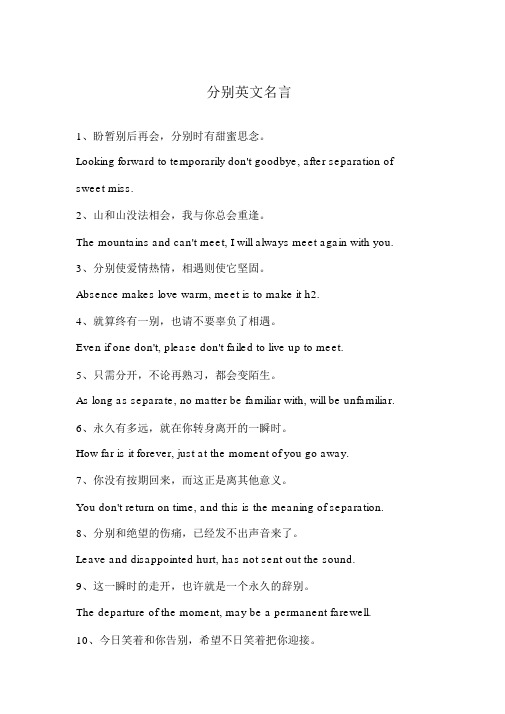 分别英文名言

1、盼暂别后再会，分别时有甜蜜思念。

Looking forward to temporarily don't goodbye, after separation of sweet miss.

2、山和山没法相会，我与你总会重逢。

The mountains and can't meet, I will always meet again with you.

3、分别使爱情热情，相遇则使它坚固。

Absence makes love warm, meet is to make it h2.

4、就算终有一别，也请不要辜负了相遇。

Even if one don't, please don't failed to live up to meet.

5、只需分开，不论再熟习，都会变陌生。

As long as separate, no matter be familiar with, will be unfamiliar.

6、永久有多远，就在你转身离开的一瞬时。

How far is it forever, just at the moment of you go away.

7、你没有按期回来，而这正是离其他意义。

You don't return on time, and this is the meaning of separation.

8、分别和绝望的伤痛，已经发不出声音来了。

Leave and disappointed hurt, has not sent out the sound.

9、这一瞬时的走开，也许就是一个永久的辞别。

The departure of the moment, may be a permanent farewell.

10、今日笑着和你告别，希望不日笑着把你迎接。